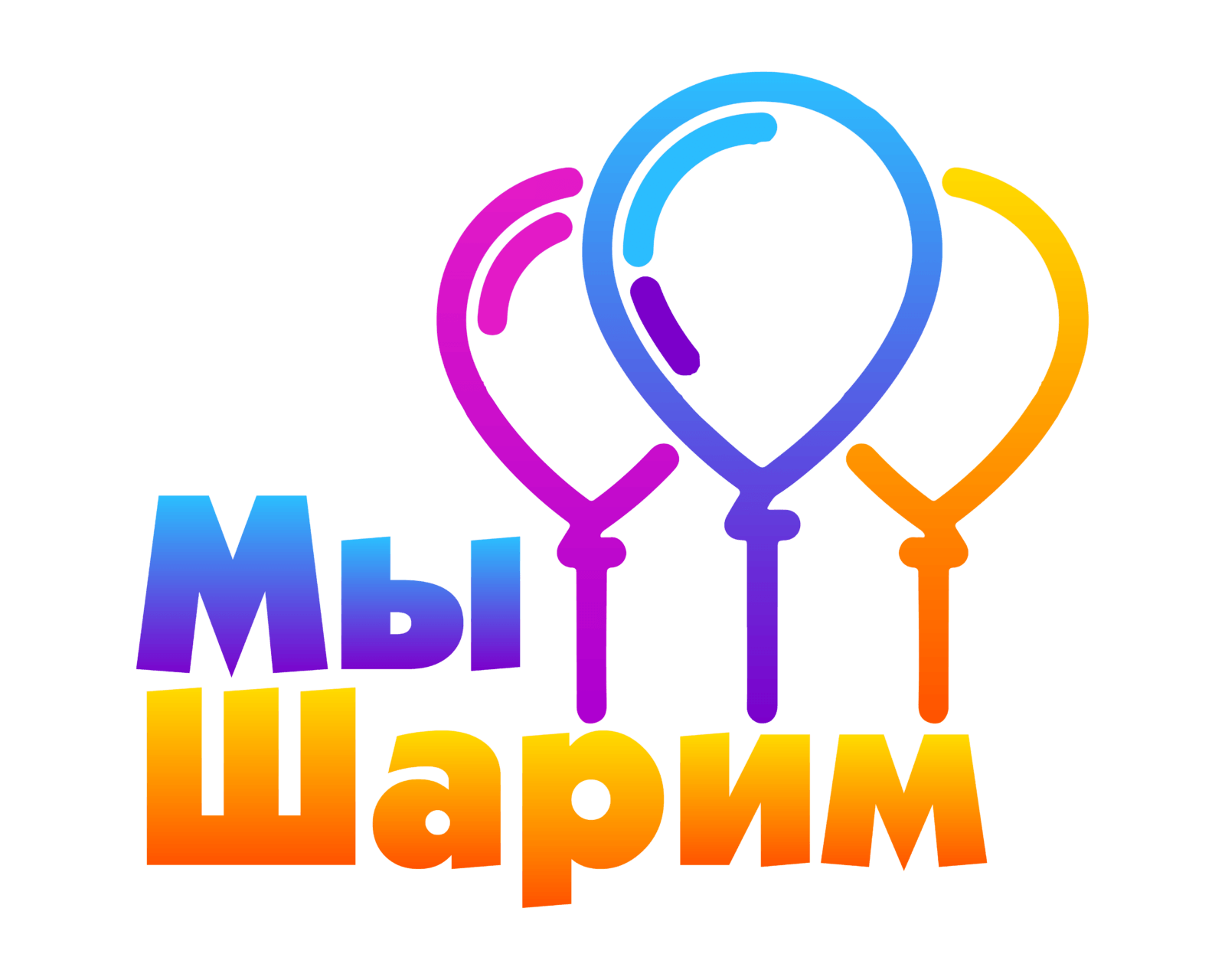 Мы
Шарим